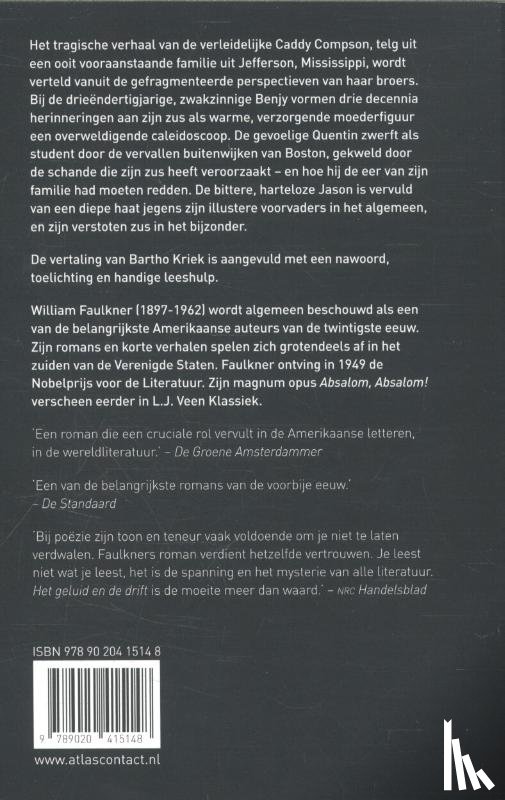 Het tragische verhaal van de verleidelijke Caddy Compson, telg uit een ooit vooraanstaande familie uit Jefferson, Mississippi, wordt verteld vanuit de gefragmenteerde perspectieven van haar broers. Bij de drieëndertigjarige, zwakzinnige Benjy vormen drie decennia herinneringen aan zijn zus als warme, verzorgende moederfiguur een overweldigende caleidoscoop. De gevoelige Quentin zwerft als student door de vervallen buitenwijken van Boston, gekweld door de schande die zijn zus heeft veroorzaakt – en hoe hij de eer van zijn familie had moeten redden. De bittere, harteloze Jason is vervuld van een diepe haat jegens zijn illustere voorvaders in het algemeen, en zijn verstoten zus in het bijzonder.

De vertaling van Bartho Kriek is aangevuld met een nawoord, toelichting en handige leeshulp.

William Faulkner (1897-1962) wordt algemeen beschouwd als een van de belangrijkste Amerikaanse auteurs van de twintigste eeuw. Zijn romans en korte verhalen spelen zich grotendeels af in het zuiden van de Verenigde Staten. Faulkner ontving in 1949 de Nobelprijs voor de Literatuur. Zijn magnum opus Absalom, Absalom! verscheen eerder in L.J. Veen Klassiek.

'Een roman die een cruciale rol vervult in de Amerikaanse letteren, in de wereldliteratuur.' – De Groene Amsterdammer

'Een van de belangrijkste romans van de voorbije eeuw.' – De Standaard

'Bij poëzie zijn toon en teneur vaak voldoende om je niet te laten verdwalen. Faulkners roman verdient hetzelfde vertrouwen. Je leest niet wat je leest, het is de spanning en het mysterie van alle literatuur. Het geluid en de drift is de moeite meer dan waard.' – NRC Handelsblad

ISBN 978 90 204 1514 8

9 789020 415148

www.atlascontact.nl